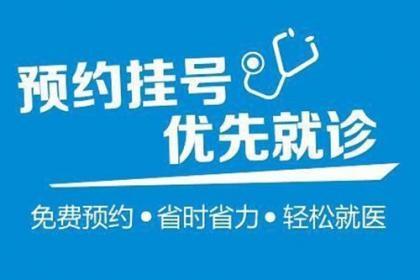 预约挂号
优先就诊

免费预约 • 省时省力 • 轻松就医